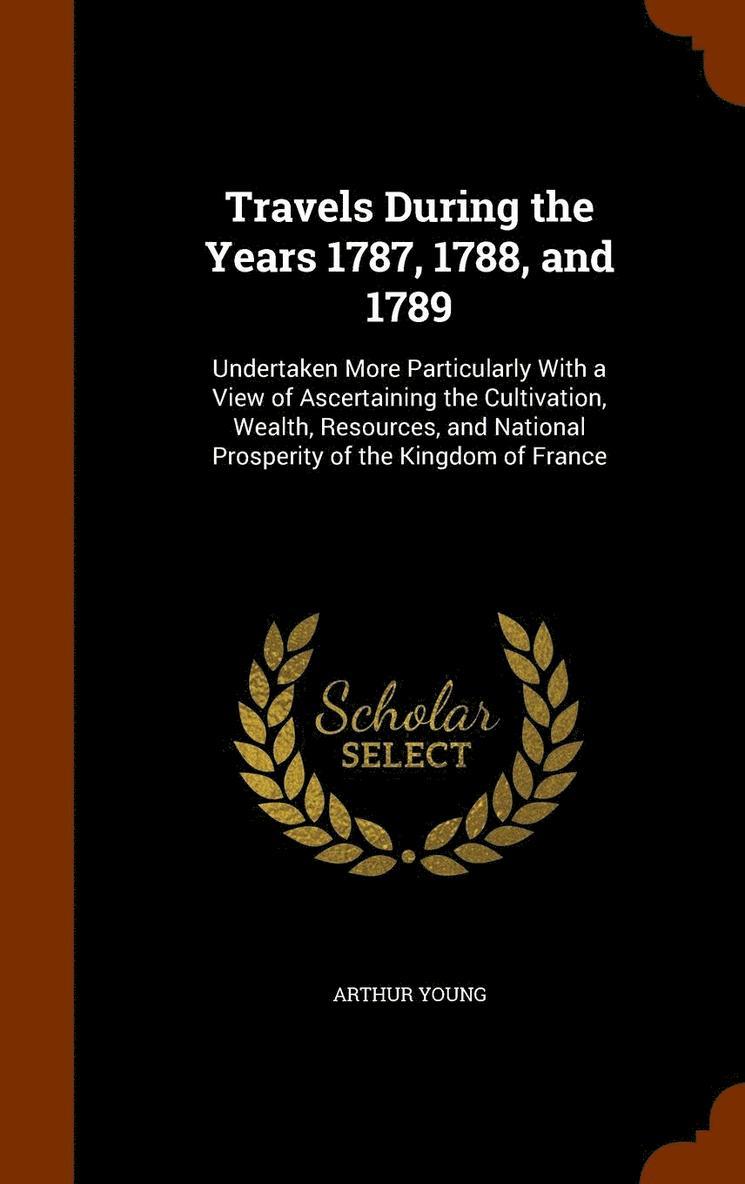 Travels During the Years 1787, 1788, and 1789

Undertaken More Particularly With a View of Ascertaining the Cultivation, Wealth, Resources, and National Prosperity of the Kingdom of France

Scholar
SELECT

ARTHUR YOUNG